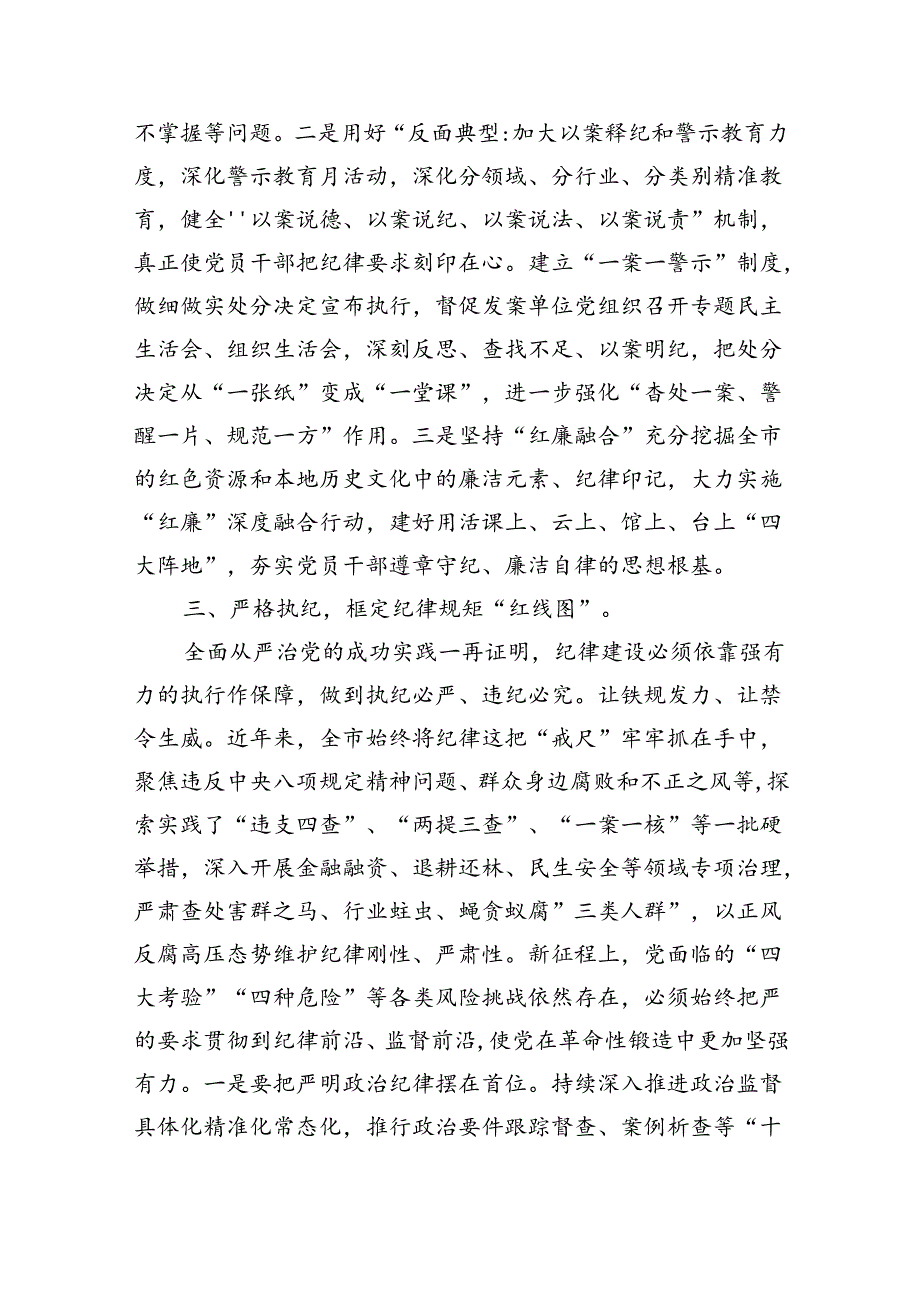 不掌握等问题。二是用好“反面典型:加大以案释纪和警示教育力度，深化警示教育月活动，深化分领域、分行业、分类别精准教育，健全''以案说德、以案说纪、以案说法、以案说责”机制，真正使党员干部把纪律要求刻印在心。建立“一案一警示”制度，做细做实处分决定宣布执行，督促发案单位党组织召开专题民主生活会、组织生活会，深刻反思、查找不足、以案明纪，把处分决定从“一张纸”变成“一堂课”，进一步强化“杳处一案、警醒一片、规范一方”作用。三是坚持“红廉融合”充分挖掘全市的红色资源和本地历史文化中的廉洁元素、纪律印记，大力实施“红廉”深度融合行动，建好用活课上、云上、馆上、台上“四大阵地”，夯实党员干部遵章守纪、廉洁自律的思想根基。

三、严格执纪，框定纪律规矩“红线图”。

全面从严治党的成功实践一再证明，纪律建设必须依靠强有力的执行作保障，做到执纪必严、违纪必究。让铁规发力、让禁令生威。近年来，全市始终将纪律这把“戒尺”牢牢抓在手中，聚焦违反中央八项规定精神问题、群众身边腐败和不正之风等，探索实践了“违支四查”、“两提三查”、“一案一核”等一批硬举措，深入开展金融融资、退耕还林、民生安全等领域专项治理，严肃查处害群之马、行业蛀虫、蝇贪蚁腐”三类人群”，以正风反腐高压态势维护纪律刚性、严肃性。新征程上，党面临的“四大考验”“四种危险”等各类风险挑战依然存在，必须始终把严的要求贯彻到纪律前沿、监督前沿，使党在革命性锻造中更加坚强有力。一是要把严明政治纪律摆在首位。持续深入推进政治监督具体化精准化常态化，推行政治要件跟踪督查、案例析查等“十